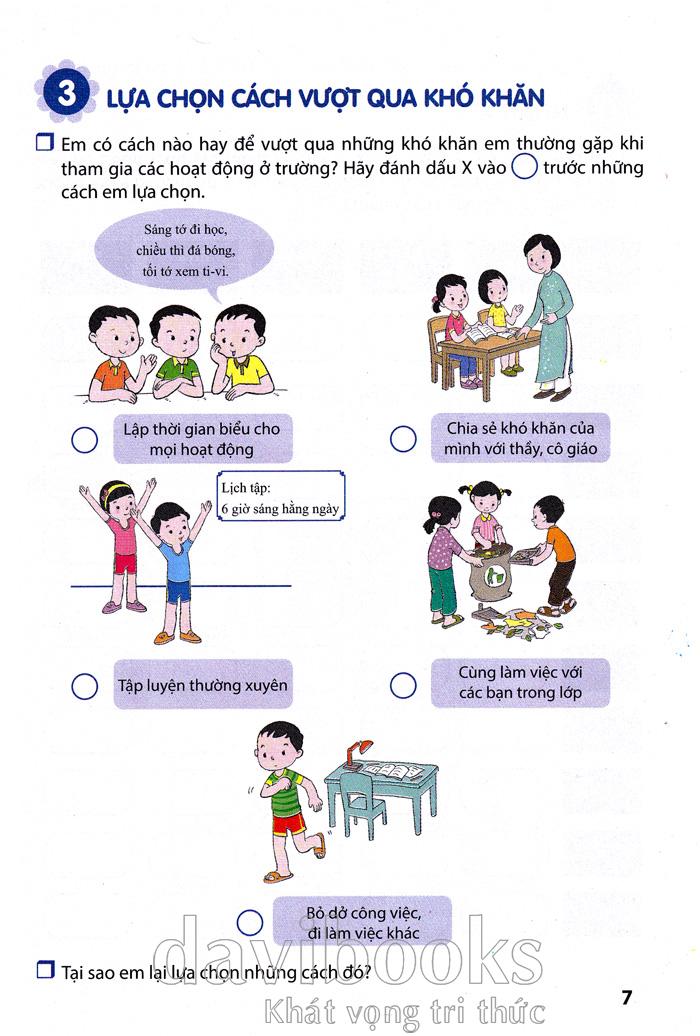 3 LỰA CHỌN CÁCH VƯỢT QUA KHÓ KHĂN

Em có cách nào hay để vượt qua những khó khăn em thường gặp khi tham gia các hoạt động ở trường? Hãy đánh dấu X vào ◯ trước những cách em lựa chọn.

Sáng tớ đi học, chiều thì đá bóng, tối tớ xem ti-vi.

Lập thời gian biểu cho mọi hoạt động

Chia sẻ khó khăn của mình với thầy, cô giáo

Lịch tập: 6 giờ sáng hằng ngày

Tập luyện thường xuyên

Cùng làm việc với các bạn trong lớp

Bỏ dở công việc, đi làm việc khác

Tại sao em lại lựa chọn những cách đó?

davibooks
Khát vọng tri thức

7